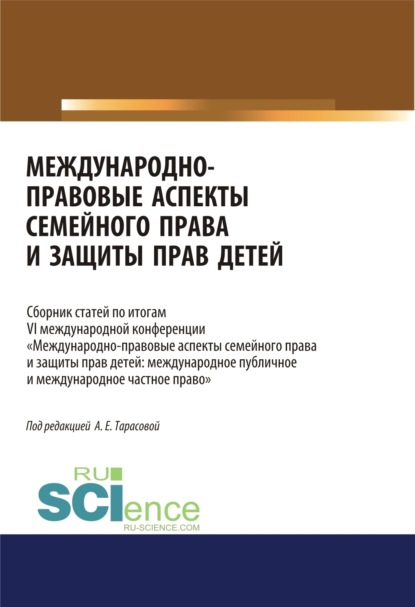 МЕЖДУНАРОДНО-ПРАВОВЫЕ АСПЕКТЫ СЕМЕЙНОГО ПРАВА И ЗАЩИТЫ ПРАВ ДЕТЕЙ

Сборник статей по итогам VI международной конференции «Международно-правовые аспекты семейного права и защиты прав детей: международное публичное и международное частное право»

Под редакцией А. Е. Тарасовой

RU SCIence
RU-SCIENCE.COM